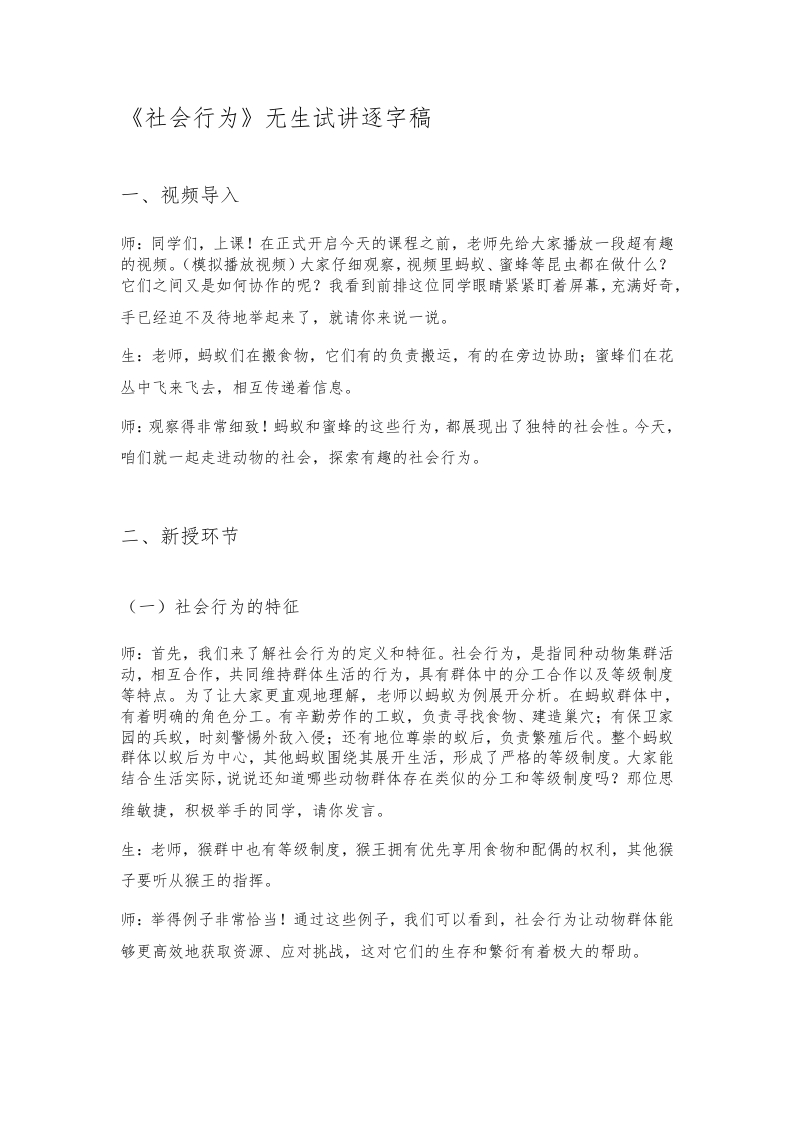 《社会行为》无生试讲逐字稿

一、视频导入

师：同学们，上课！在正式开启今天的课程之前，老师先给大家播放一段超有趣的视频。（模拟播放视频）大家仔细观察，视频里蚂蚁、蜜蜂等昆虫都在做什么？它们之间又是如何协作的呢？我看到前排这位同学眼睛紧紧盯着屏幕，充满好奇，手已经迫不及待地举起来了，就请你来说一说。

生：老师，蚂蚁们在搬食物，它们有的负责搬运，有的在旁边协助；蜜蜂们在花丛中飞来飞去，相互传递着信息。

师：观察得非常细致！蚂蚁和蜜蜂的这些行为，都展现出了独特的社会性。今天，咱们就一起走进动物的社会，探索有趣的社会行为。

二、新授环节

（一）社会行为的特征

师：首先，我们来了解社会行为的定义和特征。社会行为，是指同种动物集群活动，相互合作，共同维持群体生活的行为，具有群体中的分工合作以及等级制度等特点。为了让大家更直观地理解，老师以蚂蚁为例展开分析。在蚂蚁群体中，有着明确的角色分工。有辛勤劳作的工蚁，负责寻找食物、建造巢穴；有保卫家园的兵蚁，时刻警惕外敌入侵；还有地位尊崇的蚁后，负责繁殖后代。整个蚂蚁群体以蚁后为中心，其他蚂蚁围绕其展开生活，形成了严格的等级制度。大家能结合生活实际，说说还知道哪些动物群体存在类似的分工和等级制度吗？那位思维敏捷，积极举手的同学，请你发言。

生：老师，猴群中也有等级制度，猴王拥有优先享用食物和配偶的权利，其他猴子要听从猴王的指挥。

师：举得例子非常恰当！通过这些例子，我们可以看到，社会行为让动物群体能够更高效地获取资源、应对挑战，这对它们的生存和繁衍有着极大的帮助。